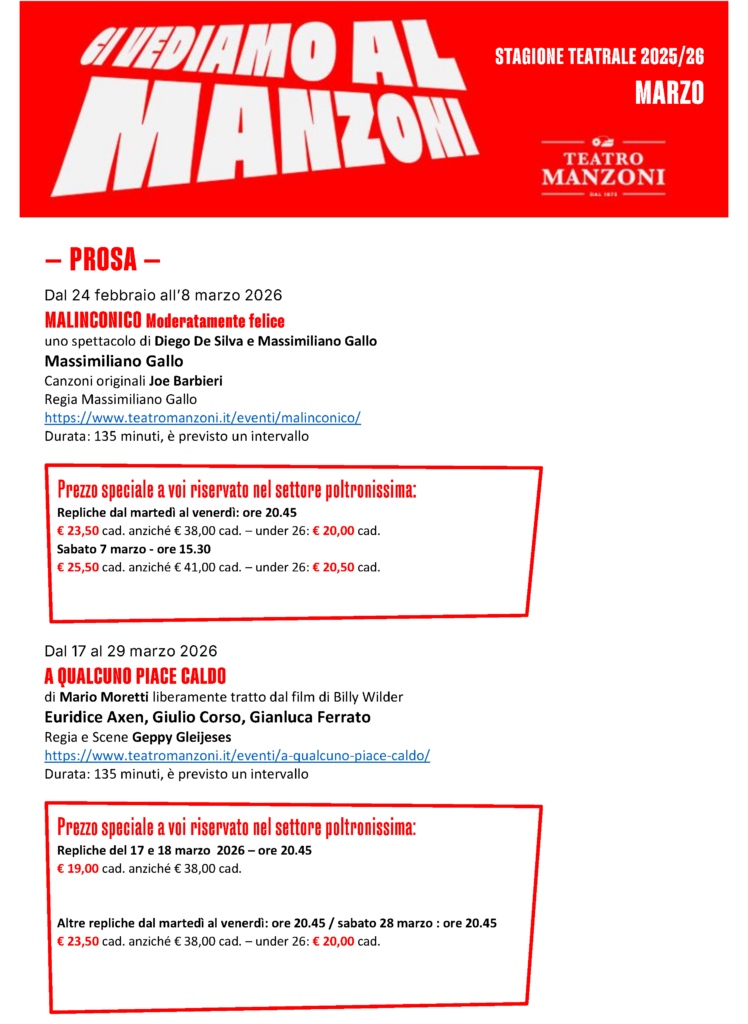 CI VEDIAMO AL MANZONI

STAGIONE TEATRALE 2025/26
MARZO

TEATRO MANZONI
DAL 1872

– PROSA –

Dal 24 febbraio all'8 marzo 2026
MALINCONICO Moderatamente felice
uno spettacolo di Diego De Silva e Massimiliano Gallo
Massimiliano Gallo
Canzoni originali Joe Barbieri
Regia Massimiliano Gallo
https://www.teatromanzoni.it/eventi/malinconico/
Durata: 135 minuti, è previsto un intervallo

Prezzo speciale a voi riservato nel settore poltronissima:
Repliche dal martedì al venerdì: ore 20.45
€ 23,50 cad. anziché € 38,00 cad. – under 26: € 20,00 cad.
Sabato 7 marzo - ore 15.30
€ 25,50 cad. anziché € 41,00 cad. – under 26: € 20,50 cad.

Dal 17 al 29 marzo 2026
A QUALCUNO PIACE CALDO
di Mario Moretti liberamente tratto dal film di Billy Wilder
Euridice Axen, Giulio Corso, Gianluca Ferrato
Regia e Scene Geppy Gleijeses
https://www.teatromanzoni.it/eventi/a-qualcuno-piace-caldo/
Durata: 135 minuti, è previsto un intervallo

Prezzo speciale a voi riservato nel settore poltronissima:
Repliche del 17 e 18 marzo 2026 – ore 20.45
€ 19,00 cad. anziché € 38,00 cad.

Altre repliche dal martedì al venerdì: ore 20.45 / sabato 28 marzo : ore 20.45
€ 23,50 cad. anziché € 38,00 cad. – under 26: € 20,00 cad.